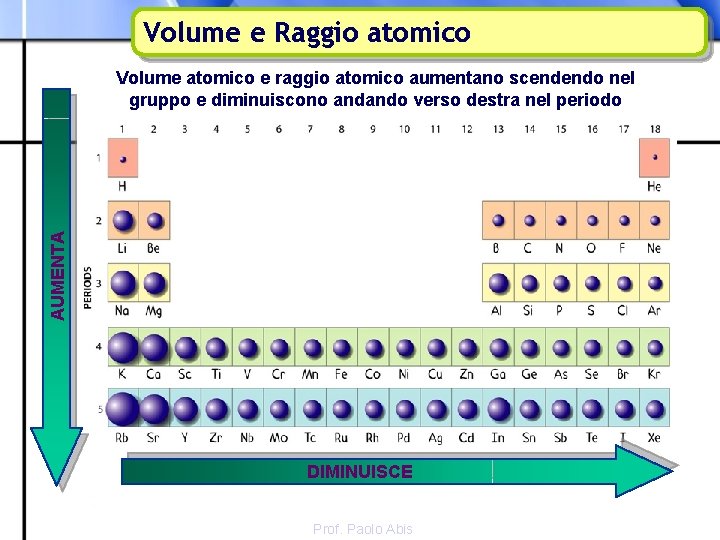 Volume e Raggio atomico

Volume atomico e raggio atomico aumentano scendendo nel gruppo e diminuiscono andando verso destra nel periodo

AUMENTA

PERIODS

1 2 3 4 5 6 7 8 9 10 11 12 13 14 15 16 17 18

1 H He

2 Li Be B C N O F Ne

3 Na Mg Al Si P S Cl Ar

4 K Ca Sc Ti V Cr Mn Fe Co Ni Cu Zn Ga Ge As Se Br Kr

5 Rb Sr Y Zr Nb Mo Tc Ru Rh Pd Ag Cd In Sn Sb Te I Xe

DIMINUISCE

Prof. Paolo Abis